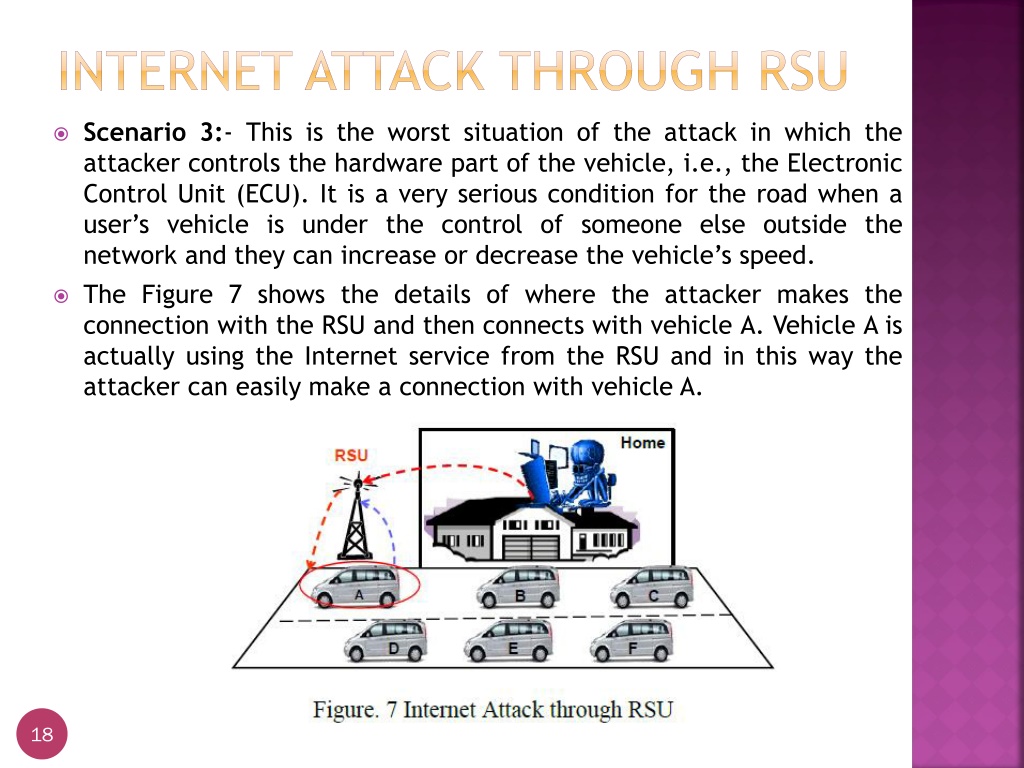 INTERNET ATTACK THROUGH RSU

Scenario 3:- This is the worst situation of the attack in which the attacker controls the hardware part of the vehicle, i.e., the Electronic Control Unit (ECU). It is a very serious condition for the road when a user's vehicle is under the control of someone else outside the network and they can increase or decrease the vehicle's speed.

The Figure 7 shows the details of where the attacker makes the connection with the RSU and then connects with vehicle A. Vehicle A is actually using the Internet service from the RSU and in this way the attacker can easily make a connection with vehicle A.

RSU

Home

A

B

C

D

E

F

Figure. 7 Internet Attack through RSU

18